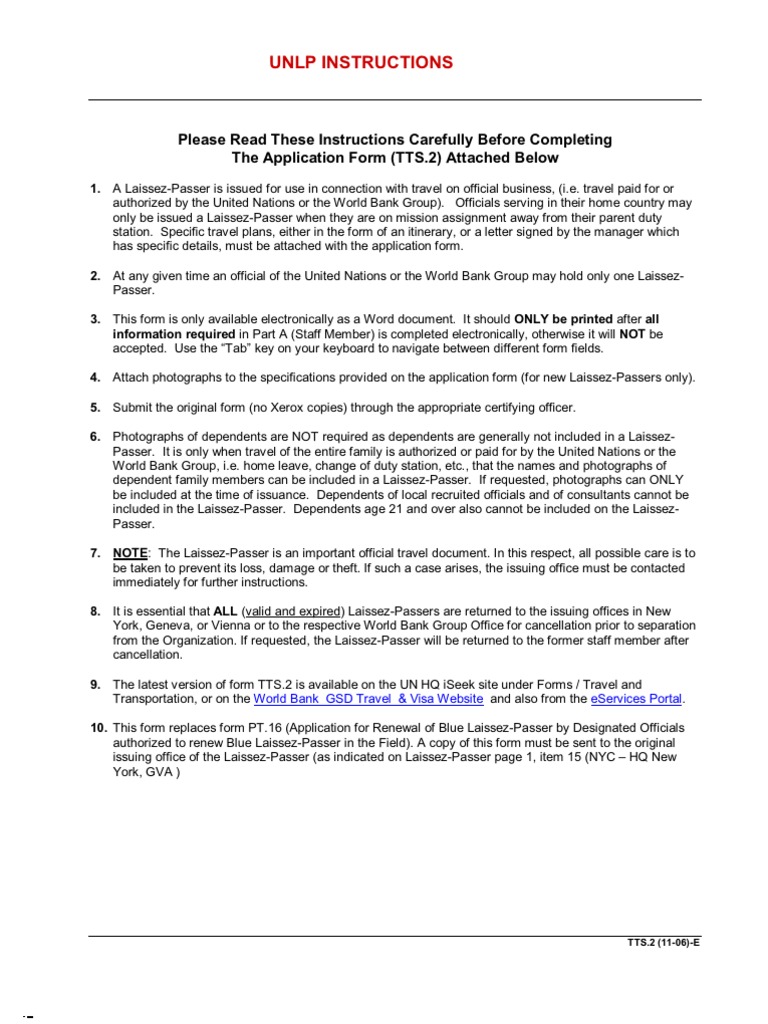 UNLP INSTRUCTIONS

Please Read These Instructions Carefully Before Completing
The Application Form (TTS.2) Attached Below

1. A Laissez-Passer is issued for use in connection with travel on official business, (i.e. travel paid for or authorized by the United Nations or the World Bank Group). Officials serving in their home country may only be issued a Laissez-Passer when they are on mission assignment away from their parent duty station. Specific travel plans, either in the form of an itinerary, or a letter signed by the manager which has specific details, must be attached with the application form.

2. At any given time an official of the United Nations or the World Bank Group may hold only one Laissez-Passer.

3. This form is only available electronically as a Word document. It should ONLY be printed after all information required in Part A (Staff Member) is completed electronically, otherwise it will NOT be accepted. Use the "Tab" key on your keyboard to navigate between different form fields.

4. Attach photographs to the specifications provided on the application form (for new Laissez-Passers only).

5. Submit the original form (no Xerox copies) through the appropriate certifying officer.

6. Photographs of dependents are NOT required as dependents are generally not included in a Laissez-Passer. It is only when travel of the entire family is authorized or paid for by the United Nations or the World Bank Group, i.e. home leave, change of duty station, etc., that the names and photographs of dependent family members can be included in a Laissez-Passer. If requested, photographs can ONLY be included at the time of issuance. Dependents of local recruited officials and of consultants cannot be included in the Laissez-Passer. Dependents age 21 and over also cannot be included on the Laissez-Passer.

7. NOTE: The Laissez-Passer is an important official travel document. In this respect, all possible care is to be taken to prevent its loss, damage or theft. If such a case arises, the issuing office must be contacted immediately for further instructions.

8. It is essential that ALL (valid and expired) Laissez-Passers are returned to the issuing offices in New York, Geneva, or Vienna or to the respective World Bank Group Office for cancellation prior to separation from the Organization. If requested, the Laissez-Passer will be returned to the former staff member after cancellation.

9. The latest version of form TTS.2 is available on the UN HQ iSeek site under Forms / Travel and Transportation, or on the World Bank GSD Travel & Visa Website and also from the eServices Portal.

10. This form replaces form PT.16 (Application for Renewal of Blue Laissez-Passer by Designated Officials authorized to renew Blue Laissez-Passer in the Field). A copy of this form must be sent to the original issuing office of the Laissez-Passer (as indicated on Laissez-Passer page 1, item 15 (NYC – HQ New York, GVA )

TTS.2 (11-06)-E